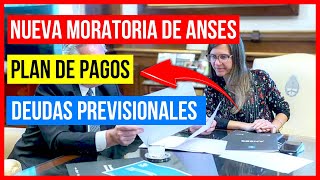 NUEVA MORATORIA DE ANSES

PLAN DE PAGOS

DEUDAS PREVISIONALES